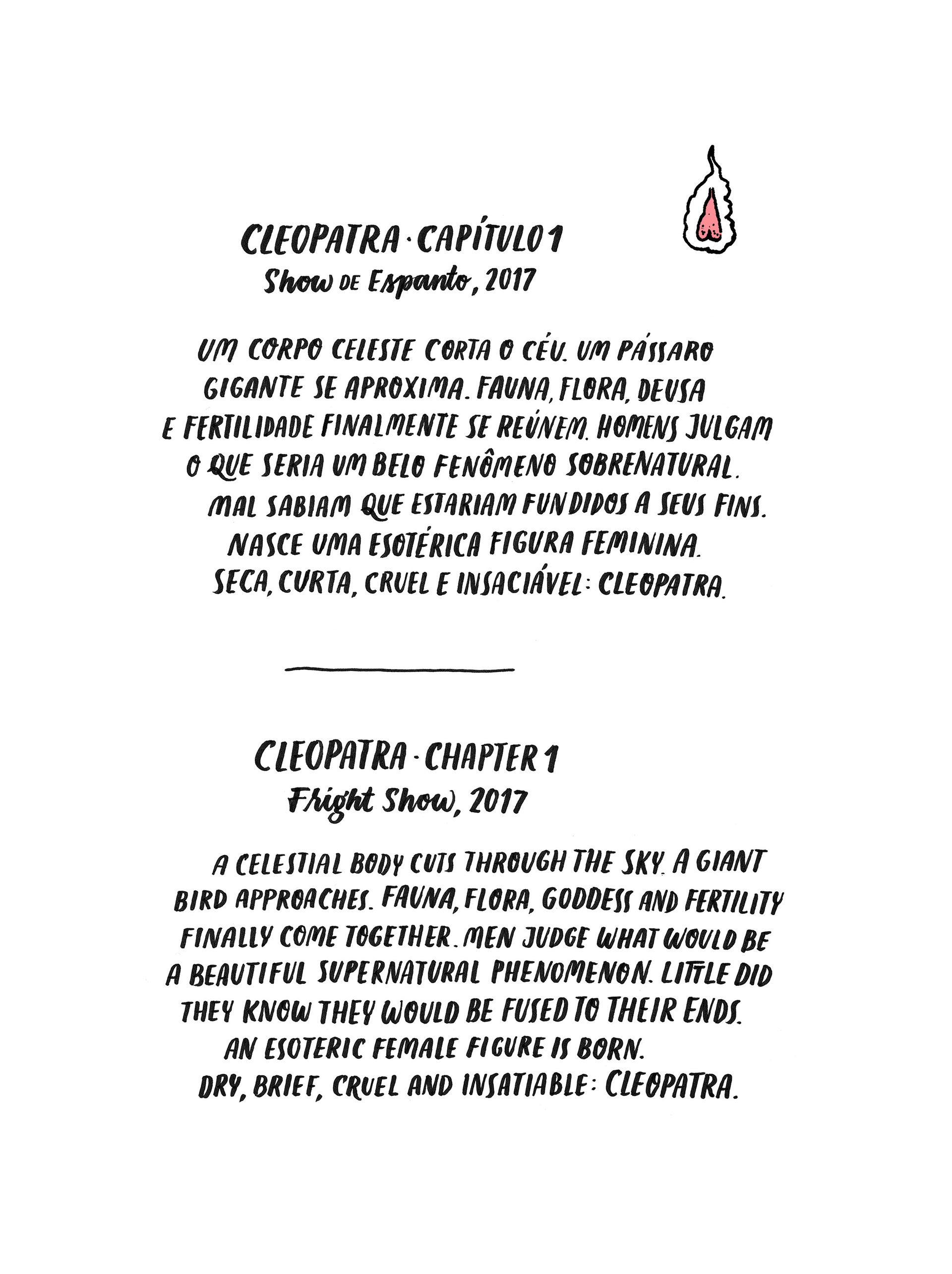 CLEOPATRA · CAPÍTULO 1
Show DE Espanto, 2017

UM CORPO CELESTE CORTA O CÉU. UM PÁSSARO GIGANTE SE APROXIMA. FAUNA, FLORA, DEUSA E FERTILIDADE FINALMENTE SE REÚNEM. HOMENS JULGAM O QUE SERIA UM BELO FENÔMENO SOBRENATURAL. MAL SABIAM QUE ESTARIAM FUNDIDOS A SEUS FINS. NASCE UMA ESOTÉRICA FIGURA FEMININA. SECA, CURTA, CRUEL E INSACIÁVEL: CLEOPATRA.

CLEOPATRA · CHAPTER 1
Fright Show, 2017

A CELESTIAL BODY CUTS THROUGH THE SKY. A GIANT BIRD APPROACHES. FAUNA, FLORA, GODDESS AND FERTILITY FINALLY COME TOGETHER. MEN JUDGE WHAT WOULD BE A BEAUTIFUL SUPERNATURAL PHENOMENON. LITTLE DID THEY KNOW THEY WOULD BE FUSED TO THEIR ENDS. AN ESOTERIC FEMALE FIGURE IS BORN. DRY, BRIEF, CRUEL AND INSATIABLE: CLEOPATRA.